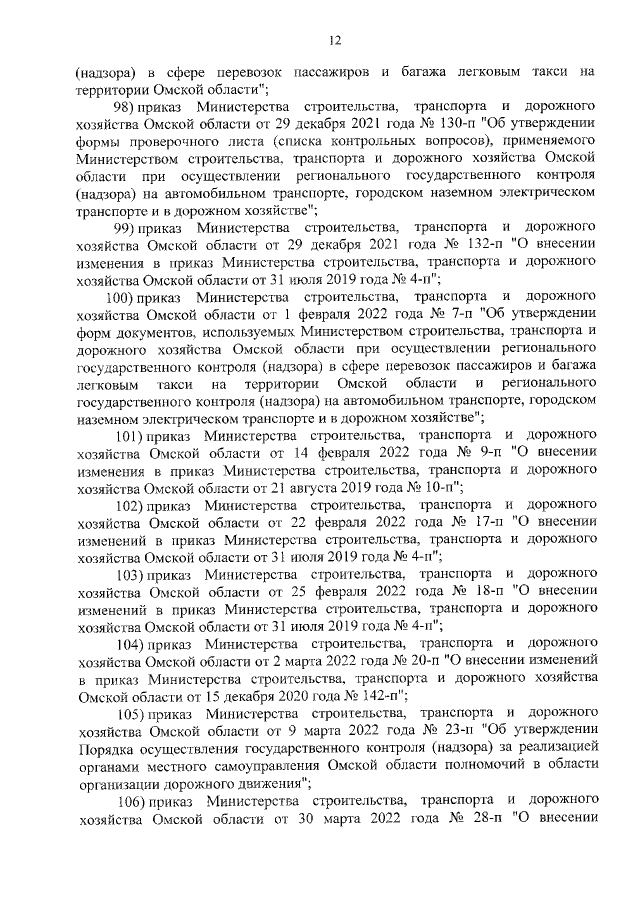 12

(надзора) в сфере перевозок пассажиров и багажа легковым такси на территории Омской области";

98) приказ Министерства строительства, транспорта и дорожного хозяйства Омской области от 29 декабря 2021 года № 130-п "Об утверждении формы проверочного листа (списка контрольных вопросов), применяемого Министерством строительства, транспорта и дорожного хозяйства Омской области при осуществлении регионального государственного контроля (надзора) на автомобильном транспорте, городском наземном электрическом транспорте и в дорожном хозяйстве";

99) приказ Министерства строительства, транспорта и дорожного хозяйства Омской области от 29 декабря 2021 года № 132-п "О внесении изменения в приказ Министерства строительства, транспорта и дорожного хозяйства Омской области от 31 июля 2019 года № 4-п";

100) приказ Министерства строительства, транспорта и дорожного хозяйства Омской области от 1 февраля 2022 года № 7-п "Об утверждении форм документов, используемых Министерством строительства, транспорта и дорожного хозяйства Омской области при осуществлении регионального государственного контроля (надзора) в сфере перевозок пассажиров и багажа легковым такси на территории Омской области и регионального государственного контроля (надзора) на автомобильном транспорте, городском наземном электрическом транспорте и в дорожном хозяйстве";

101) приказ Министерства строительства, транспорта и дорожного хозяйства Омской области от 14 февраля 2022 года № 9-п "О внесении изменения в приказ Министерства строительства, транспорта и дорожного хозяйства Омской области от 21 августа 2019 года № 10-п";

102) приказ Министерства строительства, транспорта и дорожного хозяйства Омской области от 22 февраля 2022 года № 17-п "О внесении изменений в приказ Министерства строительства, транспорта и дорожного хозяйства Омской области от 31 июля 2019 года № 4-п";

103) приказ Министерства строительства, транспорта и дорожного хозяйства Омской области от 25 февраля 2022 года № 18-п "О внесении изменений в приказ Министерства строительства, транспорта и дорожного хозяйства Омской области от 31 июля 2019 года № 4-п";

104) приказ Министерства строительства, транспорта и дорожного хозяйства Омской области от 2 марта 2022 года № 20-п "О внесении изменений в приказ Министерства строительства, транспорта и дорожного хозяйства Омской области от 15 декабря 2020 года № 142-п";

105) приказ Министерства строительства, транспорта и дорожного хозяйства Омской области от 9 марта 2022 года № 23-п "Об утверждении Порядка осуществления государственного контроля (надзора) за реализацией органами местного самоуправления Омской области полномочий в области организации дорожного движения";

106) приказ Министерства строительства, транспорта и дорожного хозяйства Омской области от 30 марта 2022 года № 28-п "О внесении